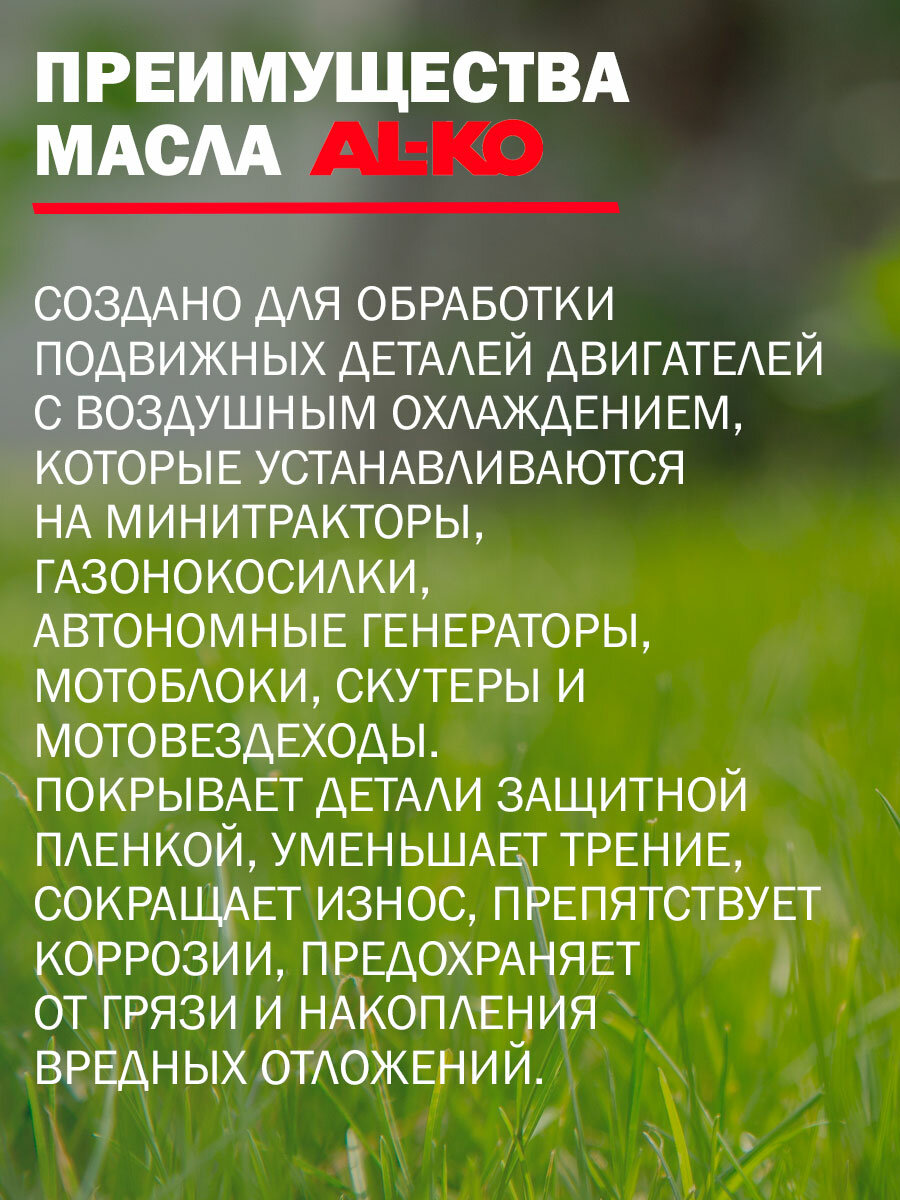 ПРЕИМУЩЕСТВА
МАСЛА AL-KO

СОЗДАНО ДЛЯ ОБРАБОТКИ ПОДВИЖНЫХ ДЕТАЛЕЙ ДВИГАТЕЛЕЙ С ВОЗДУШНЫМ ОХЛАЖДЕНИЕМ, КОТОРЫЕ УСТАНАВЛИВАЮТСЯ НА МИНИТРАКТОРЫ, ГАЗОНОКОСИЛКИ, АВТОНОМНЫЕ ГЕНЕРАТОРЫ, МОТОБЛОКИ, СКУТЕРЫ И МОТОВЕЗДЕХОДЫ. ПОКРЫВАЕТ ДЕТАЛИ ЗАЩИТНОЙ ПЛЕНКОЙ, УМЕНЬШАЕТ ТРЕНИЕ, СОКРАЩАЕТ ИЗНОС, ПРЕПЯТСТВУЕТ КОРРОЗИИ, ПРЕДОХРАНЯЕТ ОТ ГРЯЗИ И НАКОПЛЕНИЯ ВРЕДНЫХ ОТЛОЖЕНИЙ.